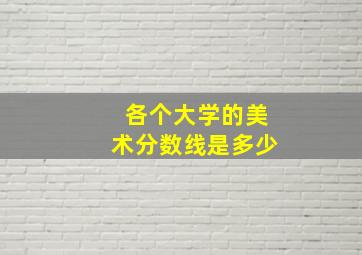 各个大学的美术分数线是多少